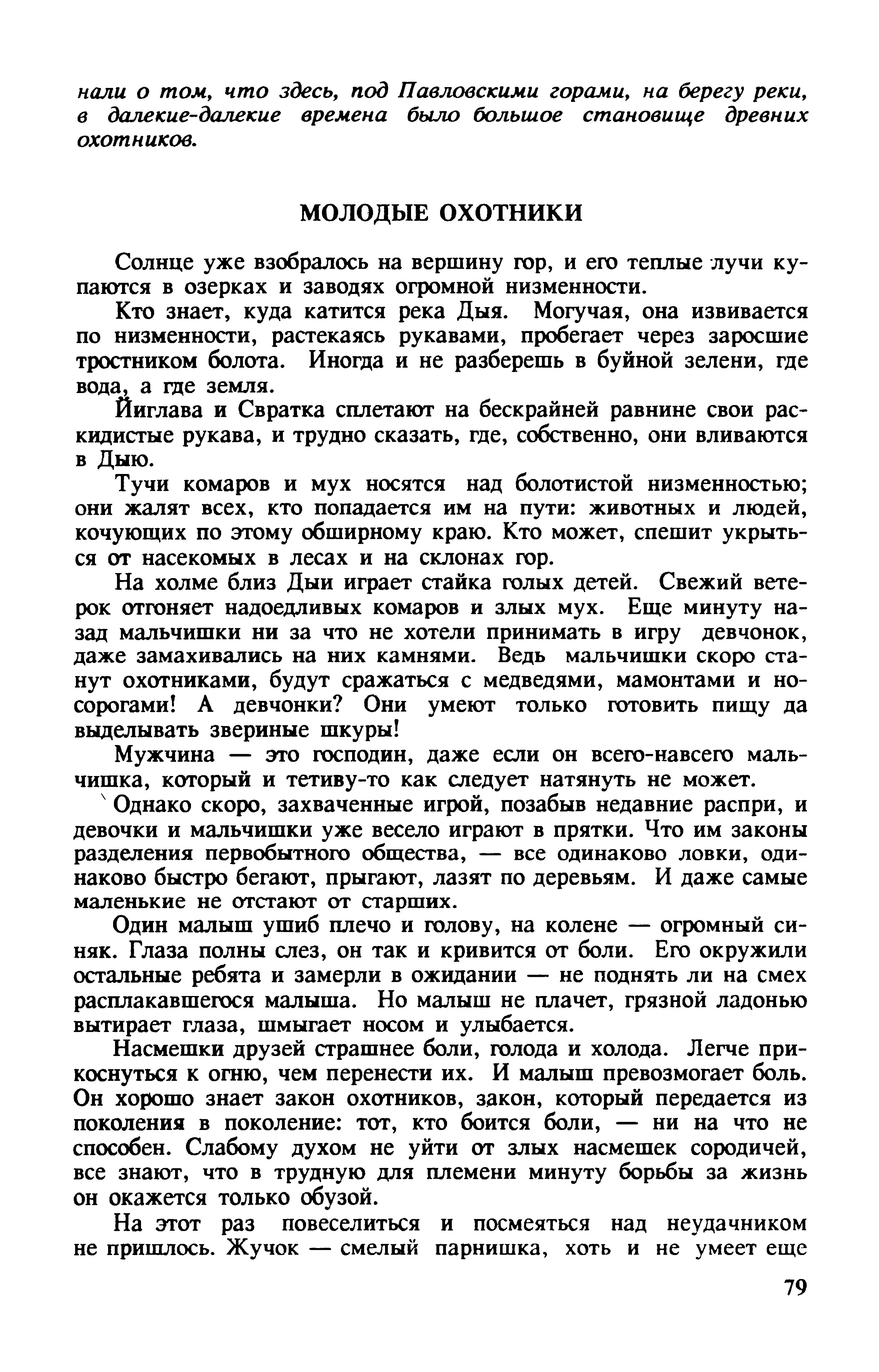 нали о том, что здесь, под Павловскими горами, на берегу реки, в далекие-далекие времена было большое становище древних охотников.

МОЛОДЫЕ ОХОТНИКИ

Солнце уже взобралось на вершину гор, и его теплые лучи купаются в озерках и заводях огромной низменности.

Кто знает, куда катится река Дыя. Могучая, она извивается по низменности, растекаясь рукавами, пробегает через заросшие тростником болота. Иногда и не разберешь в буйной зелени, где вода, а где земля.

Йиглава и Свратка сплетают на бескрайней равнине свои раскидистые рукава, и трудно сказать, где, собственно, они вливаются в Дыю.

Тучи комаров и мух носятся над болотистой низменностью; они жалят всех, кто попадается им на пути: животных и людей, кочующих по этому обширному краю. Кто может, спешит укрыться от насекомых в лесах и на склонах гор.

На холме близ Дыи играет стайка голых детей. Свежий ветерок отгоняет надоедливых комаров и злых мух. Еще минуту назад мальчишки ни за что не хотели принимать в игру девчонок, даже замахивались на них камнями. Ведь мальчишки скоро станут охотниками, будут сражаться с медведями, мамонтами и носорогами! А девчонки? Они умеют только готовить пищу да выделывать звериные шкуры!

Мужчина — это господин, даже если он всего-навсего мальчишка, который и тетиву-то как следует натянуть не может.

Однако скоро, захваченные игрой, позабыв недавние распри, и девочки и мальчишки уже весело играют в прятки. Что им законы разделения первобытного общества, — все одинаково ловки, одинаково быстро бегают, прыгают, лазят по деревьям. И даже самые маленькие не отстают от старших.

Один малыш ушиб плечо и голову, на колене — огромный синяк. Глаза полны слез, он так и кривится от боли. Его окружили остальные ребята и замерли в ожидании — не поднять ли на смех расплакавшегося малыша. Но малыш не плачет, грязной ладонью вытирает глаза, шмыгает носом и улыбается.

Насмешки друзей страшнее боли, голода и холода. Легче прикоснуться к огню, чем перенести их. И малыш превозмогает боль. Он хорошо знает закон охотников, закон, который передается из поколения в поколение: тот, кто боится боли, — ни на что не способен. Слабому духом не уйти от злых насмешек сородичей, все знают, что в трудную для племени минуту борьбы за жизнь он окажется только обузой.

На этот раз повеселиться и посмеяться над неудачником не пришлось. Жучок — смелый парнишка, хоть и не умеет еще

79